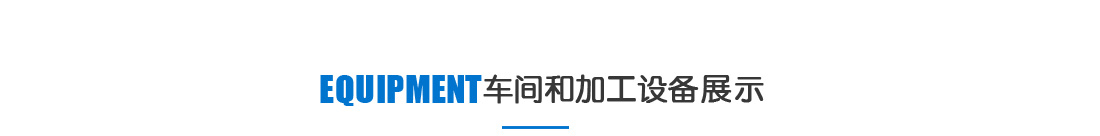 EQUIPMENT车间和加工设备展示